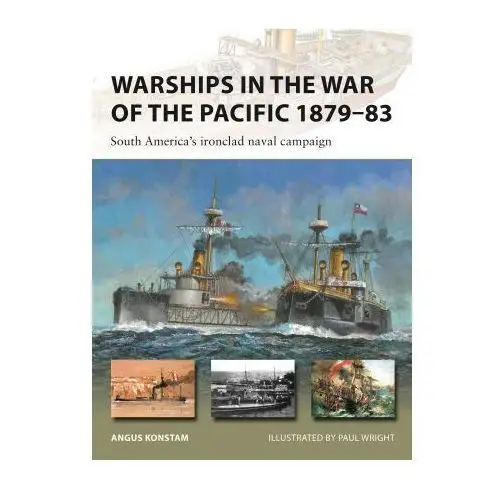 WARSHIPS IN THE WAR OF THE PACIFIC 1879–83

South America's ironclad naval campaign

ANGUS KONSTAM

ILLUSTRATED BY PAUL WRIGHT